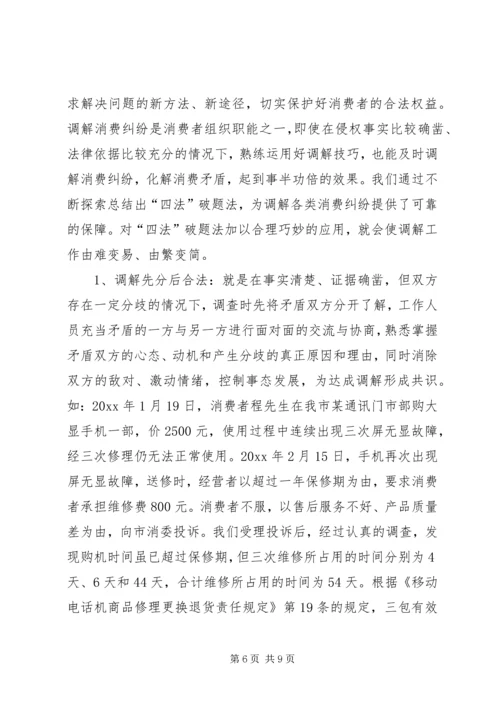 求解决问题的新方法、新途径，切实保护好消费者的合法权益。调解消费纠纷是消费者组织职能之一，即使在侵权事实比较确凿、法律依据比较充分的情况下，熟练运用好调解技巧，也能及时调解消费纠纷，化解消费矛盾，起到事半功倍的效果。我们通过不断探索总结出“四法”破题法，为调解各类消费纠纷提供了可靠的保障。对“四法”破题法加以合理巧妙的应用，就会使调解工作由难变易、由繁变简。

1、调解先分后合法：就是在事实清楚、证据确凿，但双方存在一定分歧的情况下，调查时先将矛盾双方分开了解，工作人员充当矛盾的一方与另一方进行面对面的交流与协商，熟悉掌握矛盾双方的心态、动机和产生分歧的真正原因和理由，同时消除双方的敌对、激动情绪，控制事态发展，为达成调解形成共识。如：20xx 年 1 月 19 日，消费者程先生在我市某通讯门市部购大显手机一部，价 2500 元，使用过程中连续出现三次屏无显故障，经三次修理仍无法正常使用。20xx 年 2 月 15 日，手机再次出现屏无显故障，送修时，经营者以超过一年保修期为由，要求消费者承担维修费 800 元。消费者不服，以售后服务不好、产品质量差为由，向市消委投诉。我们受理投诉后，经过认真的调查，发现购机时间虽已超过保修期，但三次维修所占用的时间分别为 4 天、6 天和 44 天，合计维修所占用的时间为 54 天。根据《移动电话机商品修理更换退货责任规定》第 19 条的规定，三包有效

第 6 页 共 9 页